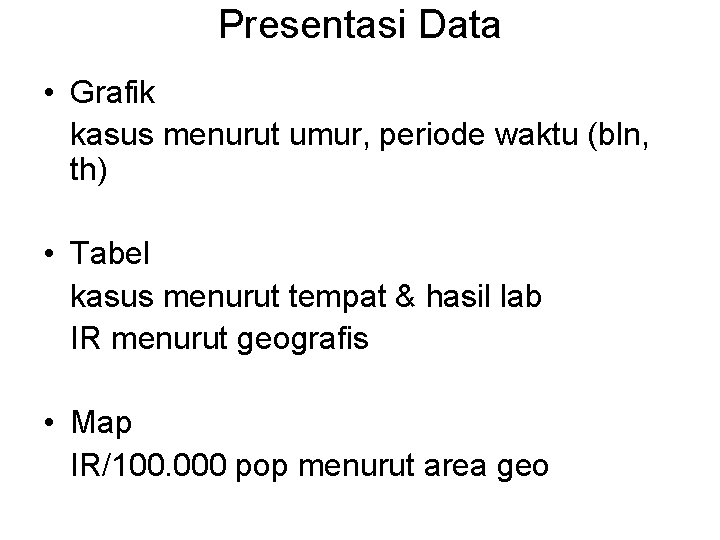 Presentasi Data

• Grafik
kasus menurut umur, periode waktu (bln, th)

• Tabel
kasus menurut tempat & hasil lab
IR menurut geografis

• Map
IR/100.000 pop menurut area geo